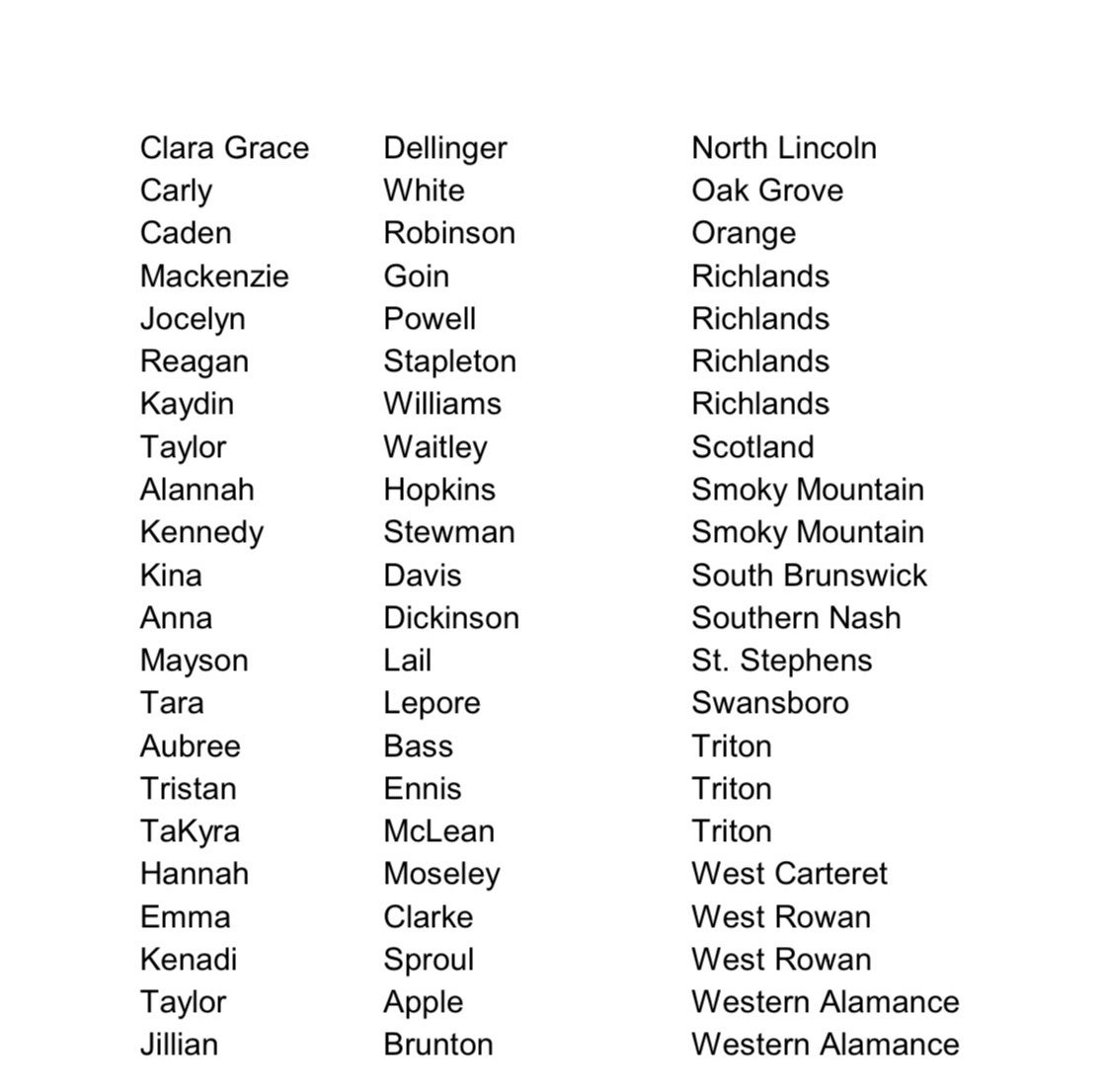 | | | |
|---|---|---|
| Clara Grace | Dellinger | North Lincoln |
| Carly | White | Oak Grove |
| Caden | Robinson | Orange |
| Mackenzie | Goin | Richlands |
| Jocelyn | Powell | Richlands |
| Reagan | Stapleton | Richlands |
| Kaydin | Williams | Richlands |
| Taylor | Waitley | Scotland |
| Alannah | Hopkins | Smoky Mountain |
| Kennedy | Stewman | Smoky Mountain |
| Kina | Davis | South Brunswick |
| Anna | Dickinson | Southern Nash |
| Mayson | Lail | St. Stephens |
| Tara | Lepore | Swansboro |
| Aubree | Bass | Triton |
| Tristan | Ennis | Triton |
| TaKyra | McLean | Triton |
| Hannah | Moseley | West Carteret |
| Emma | Clarke | West Rowan |
| Kenadi | Sproul | West Rowan |
| Taylor | Apple | Western Alamance |
| Jillian | Brunton | Western Alamance |